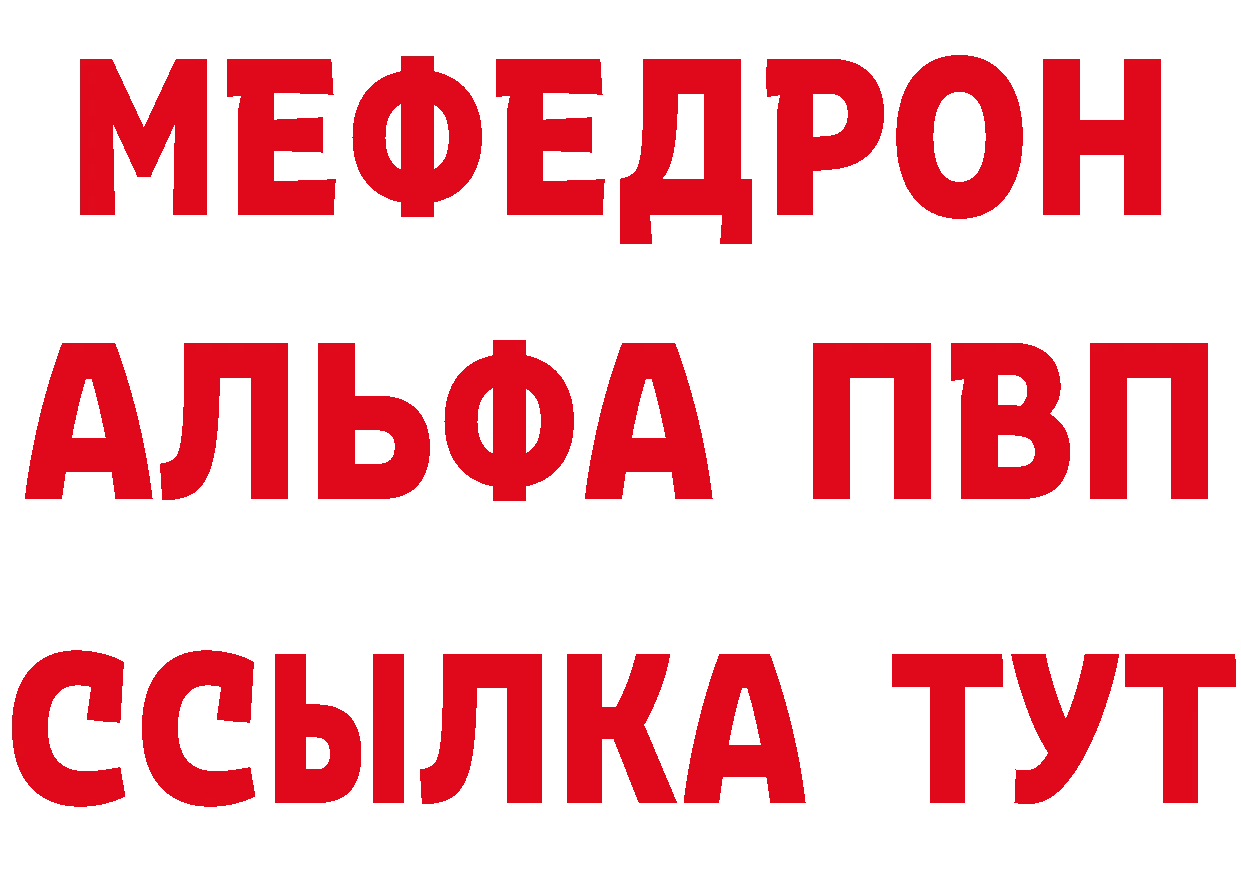 МЕФЕДРОН
АЛЬФА ПВП
ССЫЛКА ТУТ